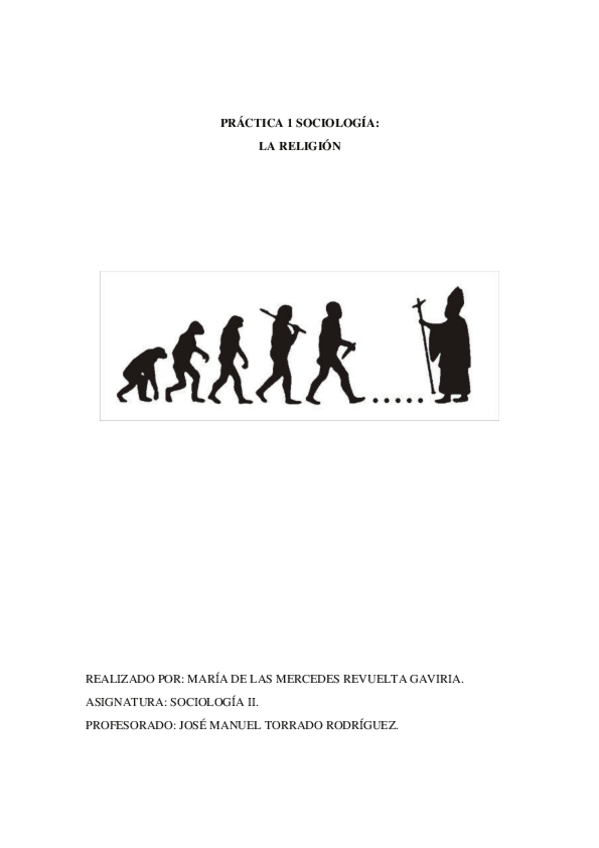 PRÁCTICA 1 SOCIOLOGÍA:
LA RELIGIÓN

REALIZADO POR: MARÍA DE LAS MERCEDES REVUELTA GAVIRIA.

ASIGNATURA: SOCIOLOGÍA II.

PROFESORADO: JOSÉ MANUEL TORRADO RODRÍGUEZ.